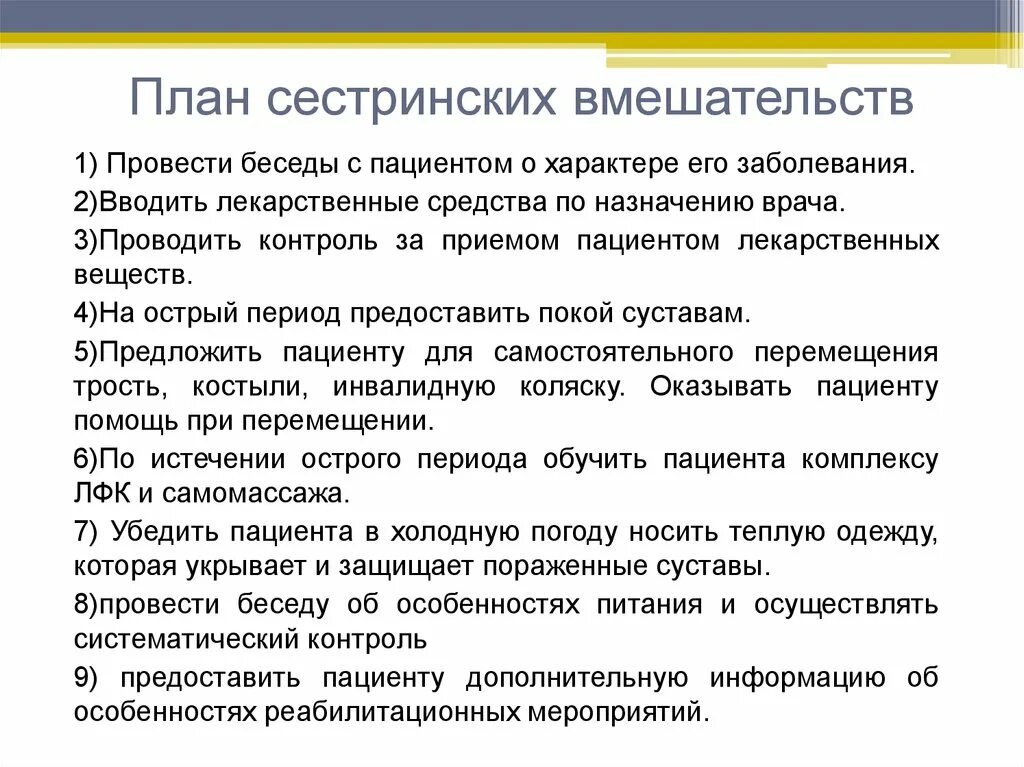 План сестринских вмешательств

1) Провести беседы с пациентом о характере его заболевания.

2)Вводить лекарственные средства по назначению врача.

3)Проводить контроль за приемом пациентом лекарственных веществ.

4)На острый период предоставить покой суставам.

5)Предложить пациенту для самостоятельного перемещения трость, костыли, инвалидную коляску. Оказывать пациенту помощь при перемещении.

6)По истечении острого периода обучить пациента комплексу ЛФК и самомассажа.

7) Убедить пациента в холодную погоду носить теплую одежду, которая укрывает и защищает пораженные суставы.

8)провести беседу об особенностях питания и осуществлять систематический контроль

9) предоставить пациенту дополнительную информацию об особенностях реабилитационных мероприятий.